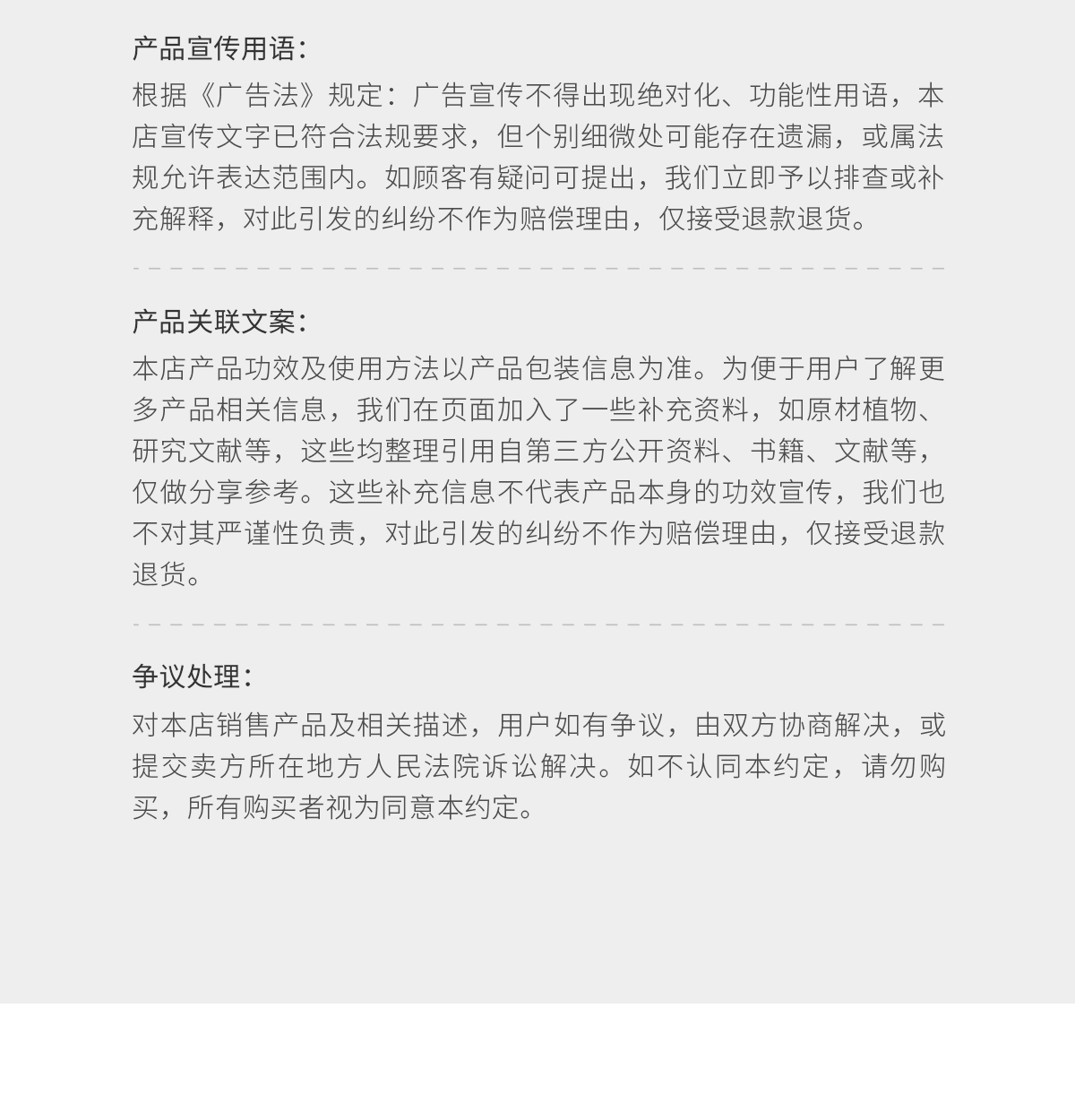 产品宣传用语：

根据《广告法》规定：广告宣传不得出现绝对化、功能性用语，本店宣传文字已符合法规要求，但个别细微处可能存在遗漏，或属法规允许表达范围内。如顾客有疑问可提出，我们立即予以排查或补充解释，对此引发的纠纷不作为赔偿理由，仅接受退款退货。

产品关联文案：

本店产品功效及使用方法以产品包装信息为准。为便于用户了解更多产品相关信息，我们在页面加入了一些补充资料，如原材植物、研究文献等，这些均整理引用自第三方公开资料、书籍、文献等，仅做分享参考。这些补充信息不代表产品本身的功效宣传，我们也不对其严谨性负责，对此引发的纠纷不作为赔偿理由，仅接受退款退货。

争议处理：

对本店销售产品及相关描述，用户如有争议，由双方协商解决，或提交卖方所在地方人民法院诉讼解决。如不认同本约定，请勿购买，所有购买者视为同意本约定。